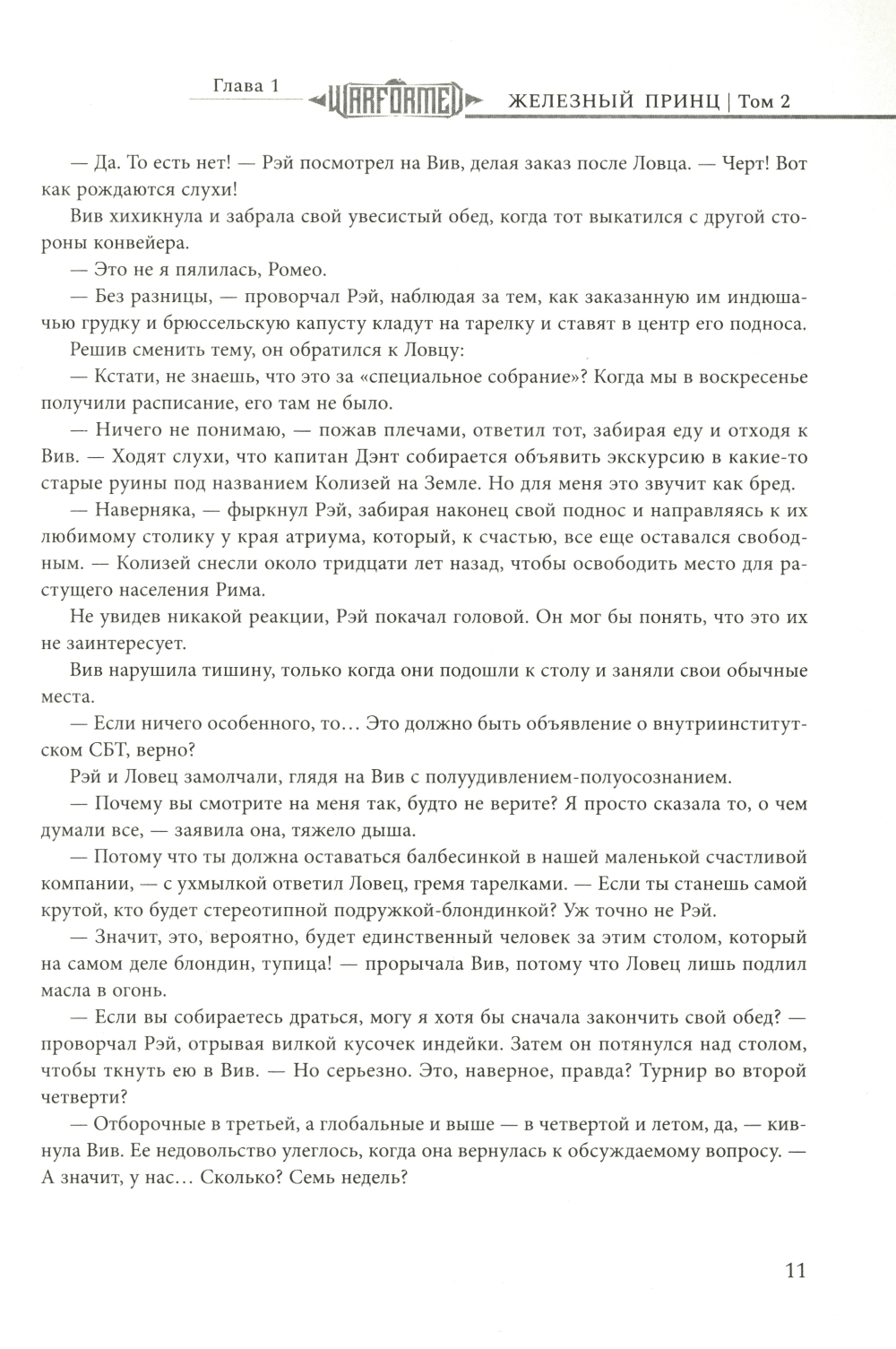 Глава 1 WARFORMED ЖЕЛЕЗНЫЙ ПРИНЦ | Том 2

— Да. То есть нет! — Рэй посмотрел на Вив, делая заказ после Ловца. — Черт! Вот как рождаются слухи!

Вив хихикнула и забрала свой увесистый обед, когда тот выкатился с другой стороны конвейера.

— Это не я пялилась, Ромео.

— Без разницы, — проворчал Рэй, наблюдая за тем, как заказанную им индюшачью грудку и брюссельскую капусту кладут на тарелку и ставят в центр его подноса.

Решив сменить тему, он обратился к Ловцу:

— Кстати, не знаешь, что это за «специальное собрание»? Когда мы в воскресенье получили расписание, его там не было.

— Ничего не понимаю, — пожав плечами, ответил тот, забирая еду и отходя к Вив. — Ходят слухи, что капитан Дэнт собирается объявить экскурсию в какие-то старые руины под названием Колизей на Земле. Но для меня это звучит как бред.

— Наверняка, — фыркнул Рэй, забирая наконец свой поднос и направляясь к их любимому столику у края атриума, который, к счастью, все еще оставался свободным. — Колизей снесли около тридцати лет назад, чтобы освободить место для растущего населения Рима.

Не увидев никакой реакции, Рэй покачал головой. Он мог бы понять, что это их не заинтересует.

Вив нарушила тишину, только когда они подошли к столу и заняли свои обычные места.

— Если ничего особенного, то… Это должно быть объявление о внутриинститутском СБТ, верно?

Рэй и Ловец замолчали, глядя на Вив с полуудивлением-полуосознанием.

— Почему вы смотрите на меня так, будто не верите? Я просто сказала то, о чем думали все, — заявила она, тяжело дыша.

— Потому что ты должна оставаться балбесинкой в нашей маленькой счастливой компании, — с ухмылкой ответил Ловец, гремя тарелками. — Если ты станешь самой крутой, кто будет стереотипной подружкой-блондинкой? Уж точно не Рэй.

— Значит, это, вероятно, будет единственный человек за этим столом, который на самом деле блондин, тупица! — прорычала Вив, потому что Ловец лишь подлил масла в огонь.

— Если вы собираетесь драться, могу я хотя бы сначала закончить свой обед? — проворчал Рэй, отрывая вилкой кусочек индейки. Затем он потянулся над столом, чтобы ткнуть ею в Вив. — Но серьезно. Это, наверное, правда? Турнир во второй четверти?

— Отборочные в третьей, а глобальные и выше — в четвертой и летом, да, — кивнула Вив. Ее недовольство улеглось, когда она вернулась к обсуждаемому вопросу. — А значит, у нас… Сколько? Семь недель?

11